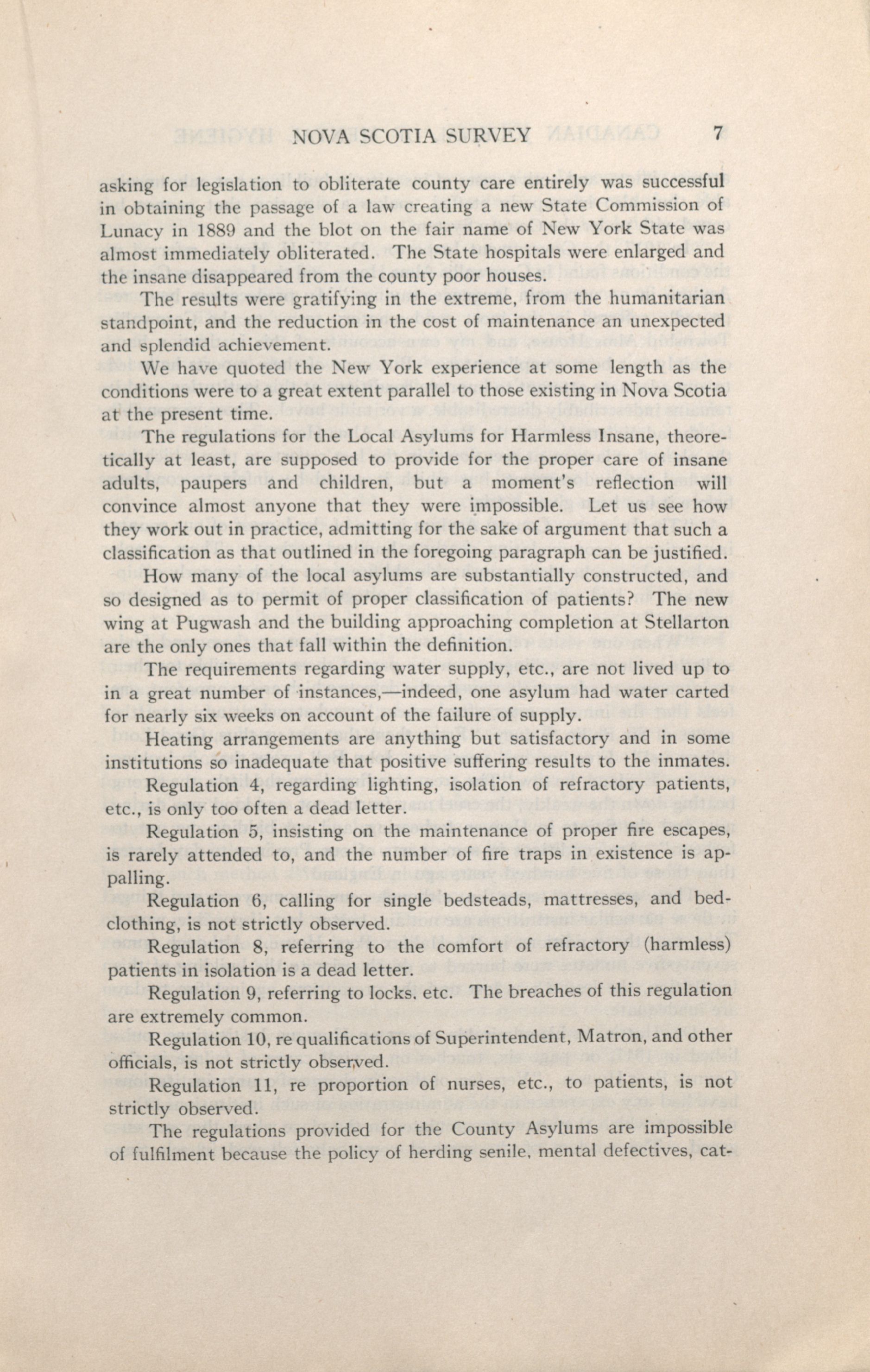 NOVA SCOTIA SURVEY 7

asking for legislation to obliterate county care entirely was successful in obtaining the passage of a law creating a new State Commission of Lunacy in 1889 and the blot on the fair name of New York State was almost immediately obliterated. The State hospitals were enlarged and the insane disappeared from the county poor houses.

The results were gratifying in the extreme, from the humanitarian standpoint, and the reduction in the cost of maintenance an unexpected and splendid achievement.

We have quoted the New York experience at some length as the conditions were to a great extent parallel to those existing in Nova Scotia at the present time.

The regulations for the Local Asylums for Harmless Insane, theoretically at least, are supposed to provide for the proper care of insane adults, paupers and children, but a moment's reflection will convince almost anyone that they were impossible. Let us see how they work out in practice, admitting for the sake of argument that such a classification as that outlined in the foregoing paragraph can be justified.

How many of the local asylums are substantially constructed, and so designed as to permit of proper classification of patients? The new wing at Pugwash and the building approaching completion at Stellarton are the only ones that fall within the definition.

The requirements regarding water supply, etc., are not lived up to in a great number of instances,—indeed, one asylum had water carted for nearly six weeks on account of the failure of supply.

Heating arrangements are anything but satisfactory and in some institutions so inadequate that positive suffering results to the inmates.

Regulation 4, regarding lighting, isolation of refractory patients, etc., is only too often a dead letter.

Regulation 5, insisting on the maintenance of proper fire escapes, is rarely attended to, and the number of fire traps in existence is appalling.

Regulation 6, calling for single bedsteads, mattresses, and bedclothing, is not strictly observed.

Regulation 8, referring to the comfort of refractory (harmless) patients in isolation is a dead letter.

Regulation 9, referring to locks. etc. The breaches of this regulation are extremely common.

Regulation 10, re qualifications of Superintendent, Matron, and other officials, is not strictly observed.

Regulation 11, re proportion of nurses, etc., to patients, is not strictly observed.

The regulations provided for the County Asylums are impossible of fulfilment because the policy of herding senile, mental defectives, cat-